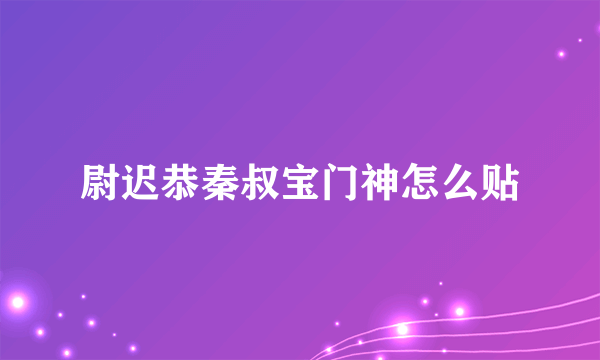 尉迟恭秦叔宝门神怎么贴